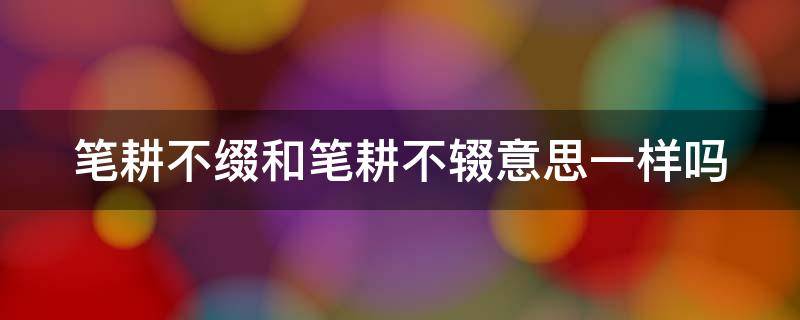 笔耕不缀和笔耕不辍意思一样吗